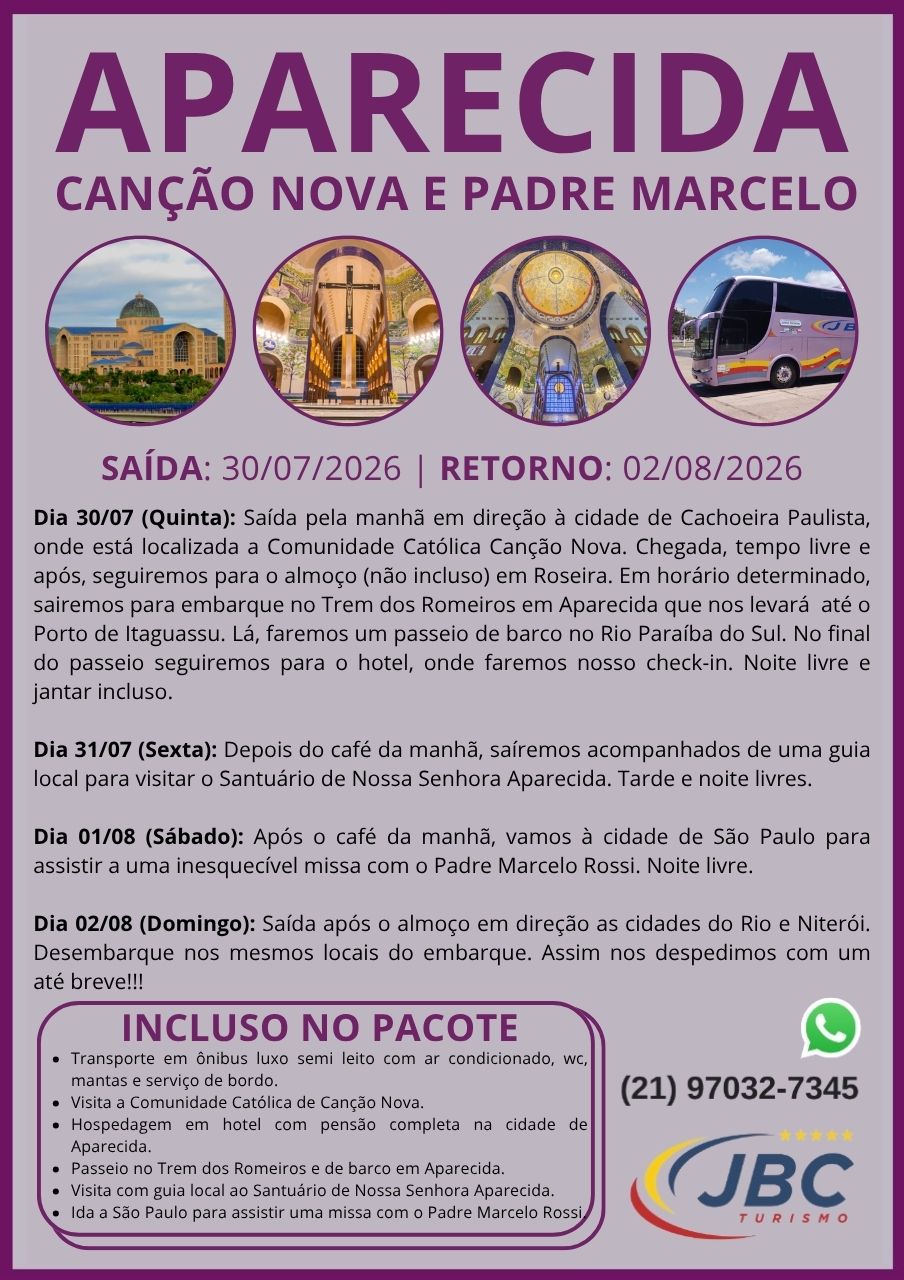 APARECIDA
CANÇÃO NOVA E PADRE MARCELO

SAÍDA: 30/07/2026 | RETORNO: 02/08/2026

Dia 30/07 (Quinta): Saída pela manhã em direção à cidade de Cachoeira Paulista, onde está localizada a Comunidade Católica Canção Nova. Chegada, tempo livre e após, seguiremos para o almoço (não incluso) em Roseira. Em horário determinado, sairemos para embarque no Trem dos Romeiros em Aparecida que nos levará até o Porto de Itaguassu. Lá, faremos um passeio de barco no Rio Paraíba do Sul. No final do passeio seguiremos para o hotel, onde faremos nosso check-in. Noite livre e jantar incluso.

Dia 31/07 (Sexta): Depois do café da manhã, saíremos acompanhados de uma guia local para visitar o Santuário de Nossa Senhora Aparecida. Tarde e noite livres.

Dia 01/08 (Sábado): Após o café da manhã, vamos à cidade de São Paulo para assistir a uma inesquecível missa com o Padre Marcelo Rossi. Noite livre.

Dia 02/08 (Domingo): Saída após o almoço em direção as cidades do Rio e Niterói. Desembarque nos mesmos locais do embarque. Assim nos despedimos com um até breve!!!

INCLUSO NO PACOTE
• Transporte em ônibus luxo semi leito com ar condicionado, wc, mantas e serviço de bordo.
• Visita a Comunidade Católica de Canção Nova.
• Hospedagem em hotel com pensão completa na cidade de Aparecida.
• Passeio no Trem dos Romeiros e de barco em Aparecida.
• Visita com guia local ao Santuário de Nossa Senhora Aparecida.
• Ida a São Paulo para assistir uma missa com o Padre Marcelo Rossi.

(21) 97032-7345

JBC
TURISMO